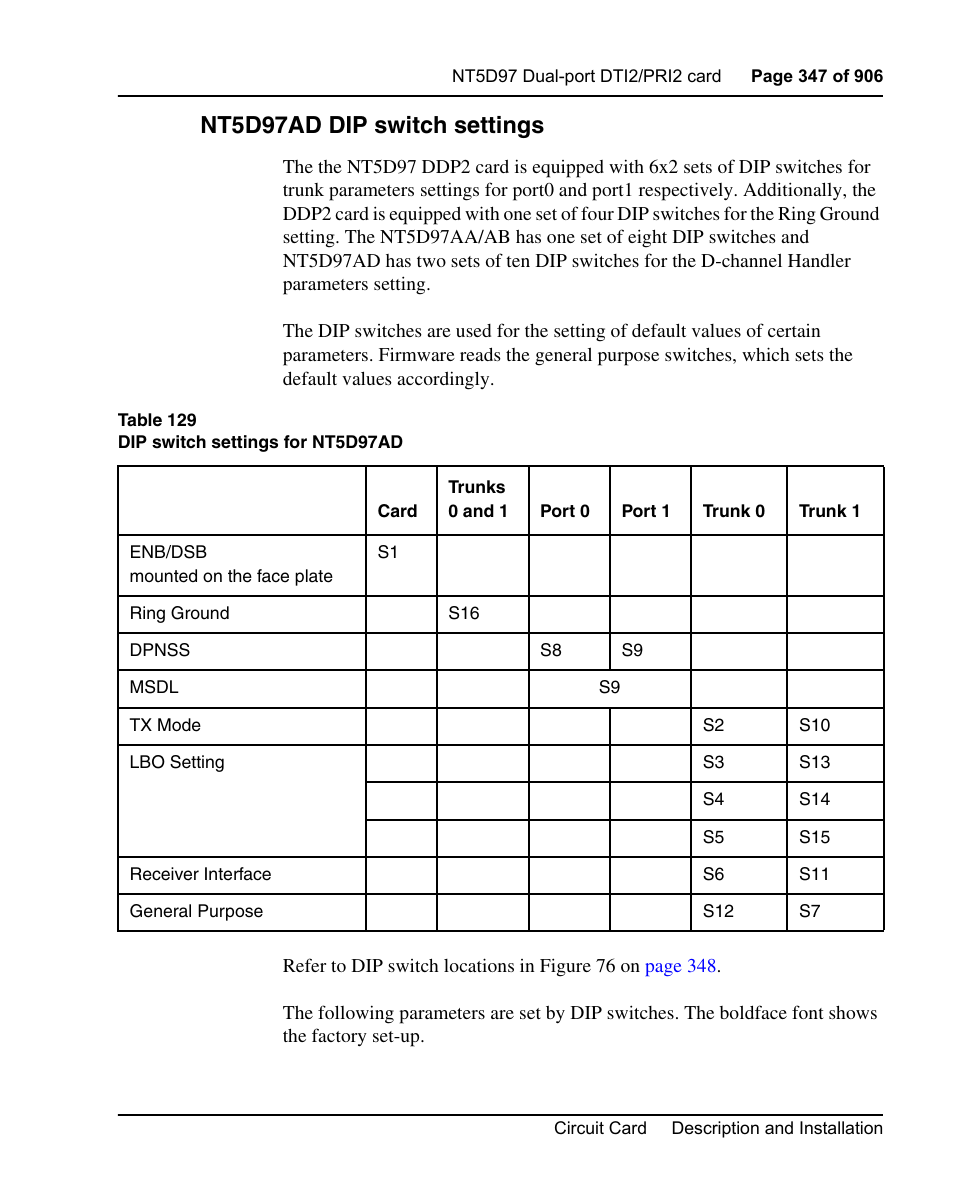 NT5D97 Dual-port DTI2/PRI2 card Page 347 of 906

NT5D97AD DIP switch settings

The the NT5D97 DDP2 card is equipped with 6x2 sets of DIP switches for trunk parameters settings for port0 and port1 respectively. Additionally, the DDP2 card is equipped with one set of four DIP switches for the Ring Ground setting. The NT5D97AA/AB has one set of eight DIP switches and NT5D97AD has two sets of ten DIP switches for the D-channel Handler parameters setting.

The DIP switches are used for the setting of default values of certain parameters. Firmware reads the general purpose switches, which sets the default values accordingly.

Table 129
DIP switch settings for NT5D97AD

| | Card | Trunks 0 and 1 | Port 0 | Port 1 | Trunk 0 | Trunk 1 |
|---|---|---|---|---|---|---|
| ENB/DSB mounted on the face plate | S1 | | | | | |
| Ring Ground | | S16 | | | | |
| DPNSS | | | S8 | S9 | | |
| MSDL | | | S9 | | | |
| TX Mode | | | | | S2 | S10 |
| LBO Setting | | | | | S3 | S13 |
| | | | | | S4 | S14 |
| | | | | | S5 | S15 |
| Receiver Interface | | | | | S6 | S11 |
| General Purpose | | | | | S12 | S7 |

Refer to DIP switch locations in Figure 76 on page 348.

The following parameters are set by DIP switches. The boldface font shows the factory set-up.

Circuit Card Description and Installation